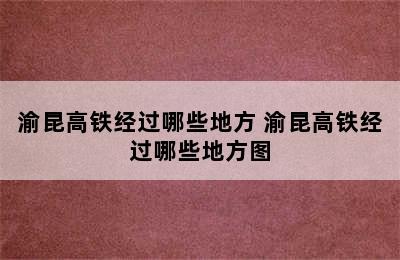 渝昆高铁经过哪些地方 渝昆高铁经过哪些地方图